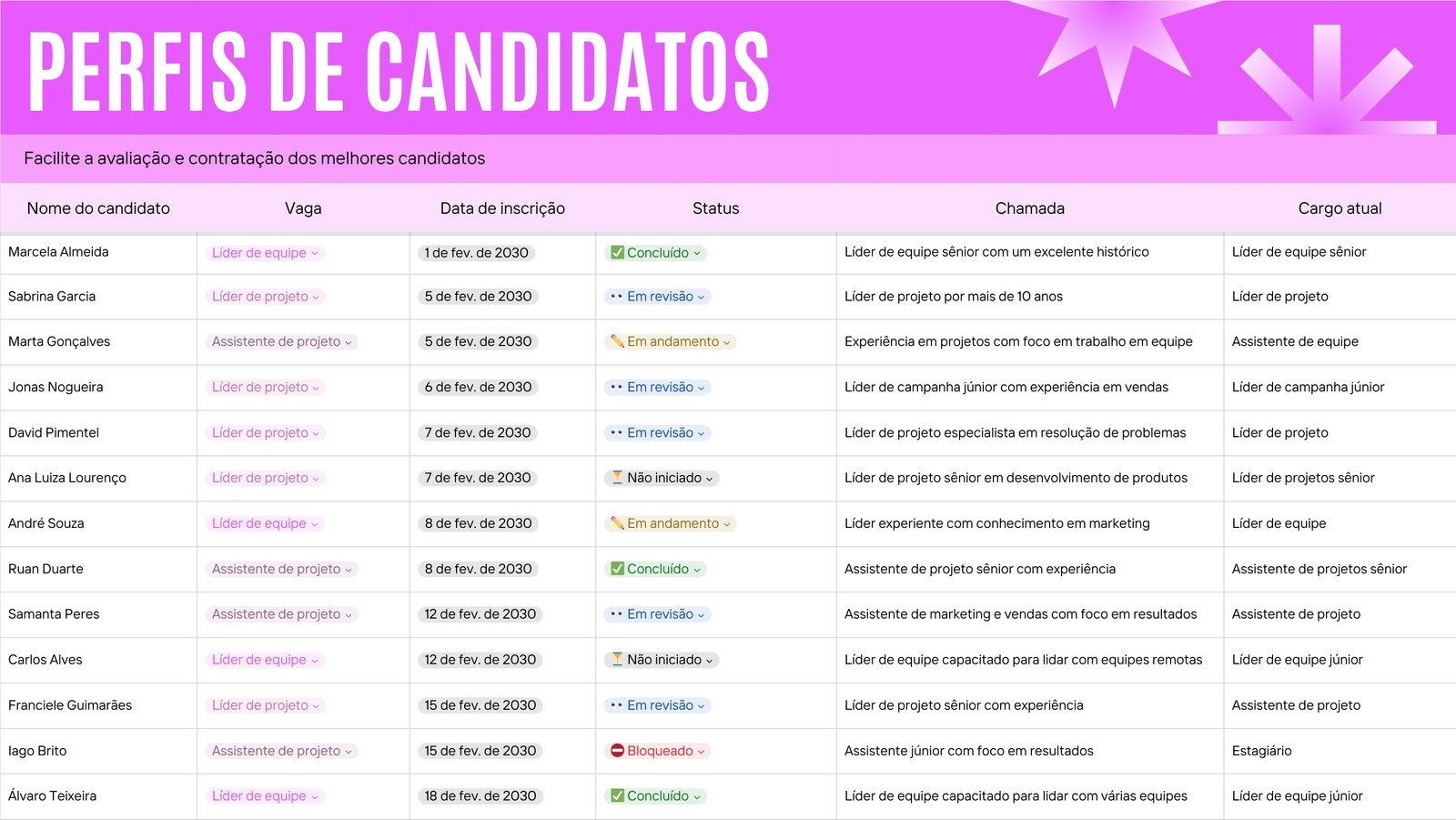 PERFIS DE CANDIDATOS

Facilite a avaliação e contratação dos melhores candidatos

| Nome do candidato | Vaga | Data de inscrição | Status | Chamada | Cargo atual |
|---|---|---|---|---|---|
| Marcela Almeida | Líder de equipe | 1 de fev. de 2030 | Concluído | Líder de equipe sênior com um excelente histórico | Líder de equipe sênior |
| Sabrina Garcia | Líder de projeto | 5 de fev. de 2030 | Em revisão | Líder de projeto por mais de 10 anos | Líder de projeto |
| Marta Gonçalves | Assistente de projeto | 5 de fev. de 2030 | Em andamento | Experiência em projetos com foco em trabalho em equipe | Assistente de equipe |
| Jonas Nogueira | Líder de projeto | 6 de fev. de 2030 | Em revisão | Líder de campanha júnior com experiência em vendas | Líder de campanha júnior |
| David Pimentel | Líder de projeto | 7 de fev. de 2030 | Em revisão | Líder de projeto especialista em resolução de problemas | Líder de projeto |
| Ana Luiza Lourenço | Líder de projeto | 7 de fev. de 2030 | Não iniciado | Líder de projeto sênior em desenvolvimento de produtos | Líder de projetos sênior |
| André Souza | Líder de equipe | 8 de fev. de 2030 | Em andamento | Líder experiente com conhecimento em marketing | Líder de equipe |
| Ruan Duarte | Assistente de projeto | 8 de fev. de 2030 | Concluído | Assistente de projeto sênior com experiência | Assistente de projetos sênior |
| Samanta Peres | Assistente de projeto | 12 de fev. de 2030 | Em revisão | Assistente de marketing e vendas com foco em resultados | Assistente de projeto |
| Carlos Alves | Líder de equipe | 12 de fev. de 2030 | Não iniciado | Líder de equipe capacitado para lidar com equipes remotas | Líder de equipe júnior |
| Franciele Guimarães | Líder de projeto | 15 de fev. de 2030 | Em revisão | Líder de projeto sênior com experiência | Assistente de projeto |
| Iago Brito | Assistente de projeto | 15 de fev. de 2030 | Bloqueado | Assistente júnior com foco em resultados | Estagiário |
| Álvaro Teixeira | Líder de equipe | 18 de fev. de 2030 | Concluído | Líder de equipe capacitado para lidar com várias equipes | Líder de equipe júnior |